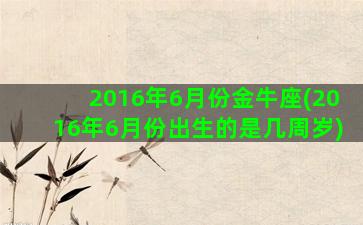 2016年6月份金牛座(2016年6月份出生的是几周岁)